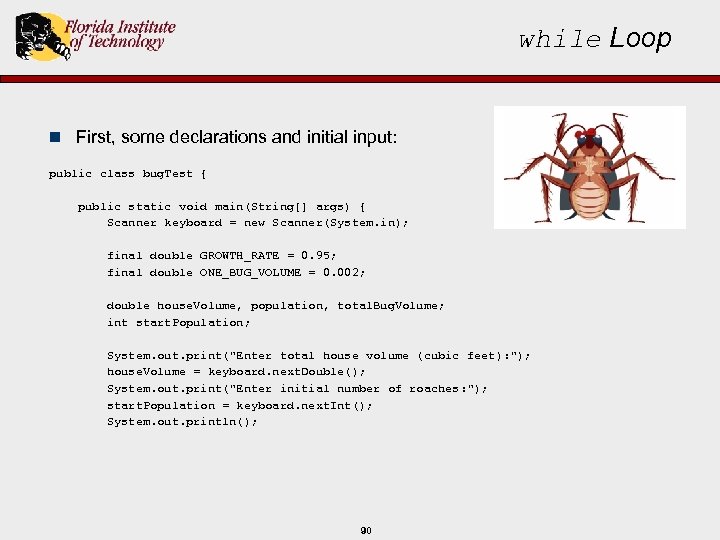 Florida Institute of Technology

while Loop

First, some declarations and initial input:

public class bugTest {

public static void main(String[] args) {
Scanner keyboard = new Scanner(System.in);

final double GROWTH_RATE = 0.95;
final double ONE_BUG_VOLUME = 0.002;

double houseVolume, population, totalBugVolume;
int startPopulation;

System.out.print("Enter total house volume (cubic feet):");
houseVolume = keyboard.nextDouble();
System.out.print("Enter initial number of roaches:");
startPopulation = keyboard.nextInt();
System.out.println();

90